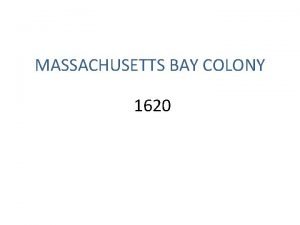 MASSACHUSETTS BAY COLONY

1620